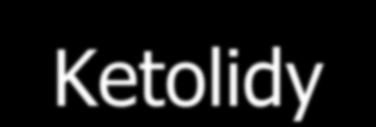 Ketolidy